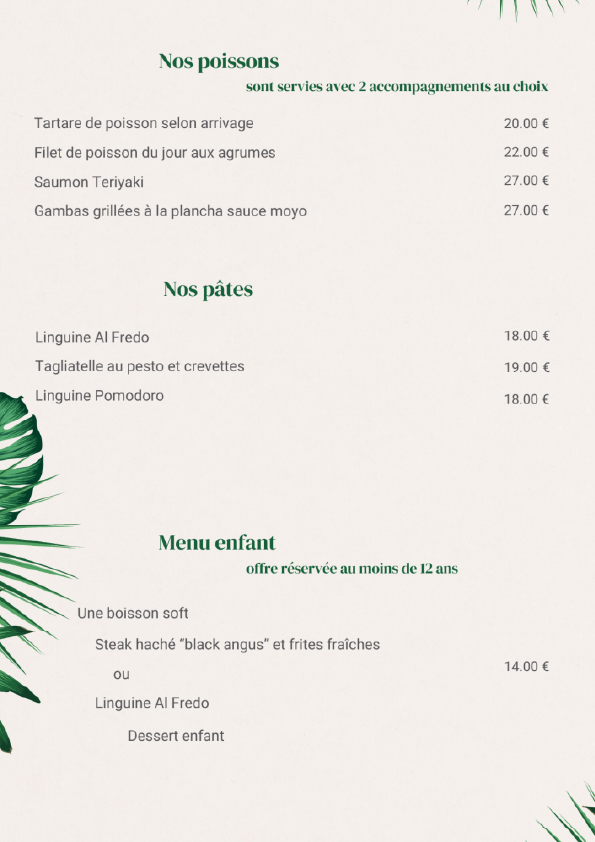 Nos poissons

sont servies avec 2 accompagnements au choix

Tartare de poisson selon arrivage 20.00 €

Filet de poisson du jour aux agrumes 22.00 €

Saumon Teriyaki 27.00 €

Gambas grillées à la plancha sauce moyo 27.00 €

Nos pâtes

Linguine Al Fredo 18.00 €

Tagliatelle au pesto et crevettes 19.00 €

Linguine Pomodoro 18.00 €

Menu enfant

offre réservée au moins de 12 ans

Une boisson soft

Steak haché "black angus" et frites fraîches

ou

Linguine Al Fredo

Dessert enfant

14.00 €